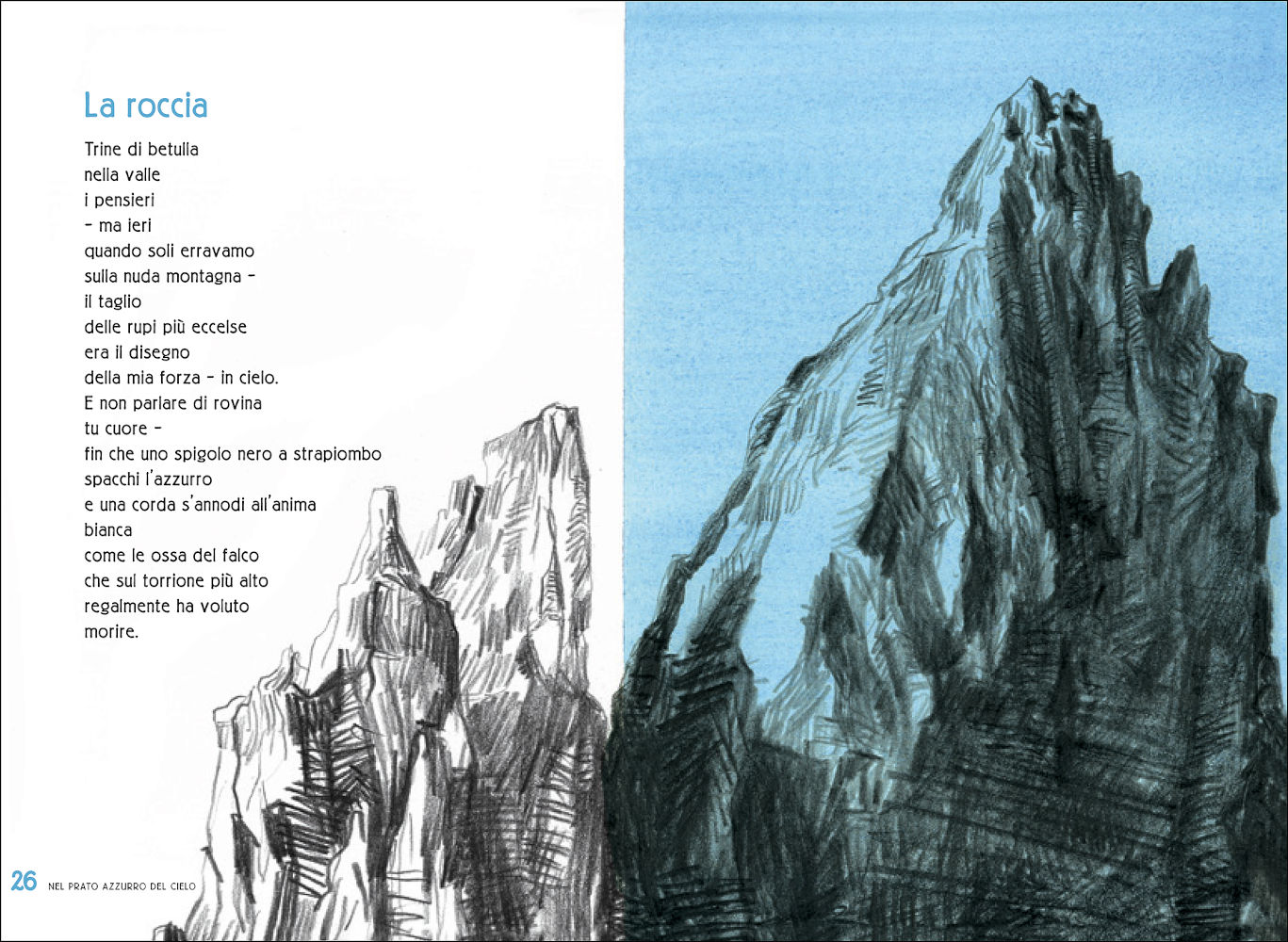 La roccia

Trine di betulla
nella valle
i pensieri
- ma ieri
quando soli erravamo
sulla nuda montagna -
il taglio
delle rupi più eccelse
era il disegno
della mia forza - in cielo.
E non parlare di rovina
tu cuore -
fin che uno spigolo nero a strapiombo
spacchi l'azzurro
e una corda s'annodi all'anima
bianca
come le ossa del falco
che sul torrione più alto
regalmente ha voluto
morire.

26 NEL PRATO AZZURRO DEL CIELO